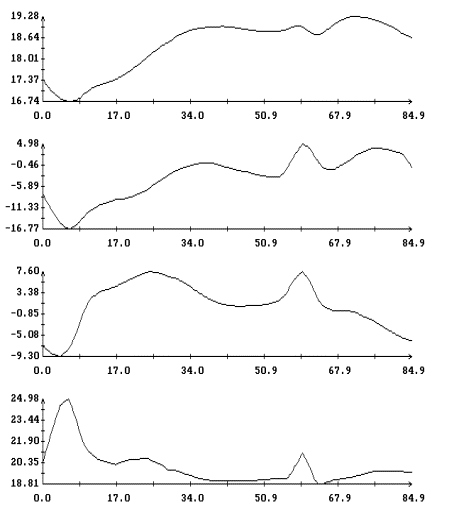 19.28
18.64
18.01
17.37
16.74
0.0 17.0 34.0 50.9 67.9 84.9

4.98
-0.46
-5.89
-11.33
-16.77
0.0 17.0 34.0 50.9 67.9 84.9

7.60
3.38
-0.85
-5.08
-9.30
0.0 17.0 34.0 50.9 67.9 84.9

24.98
23.44
21.90
20.35
18.81
0.0 17.0 34.0 50.9 67.9 84.9